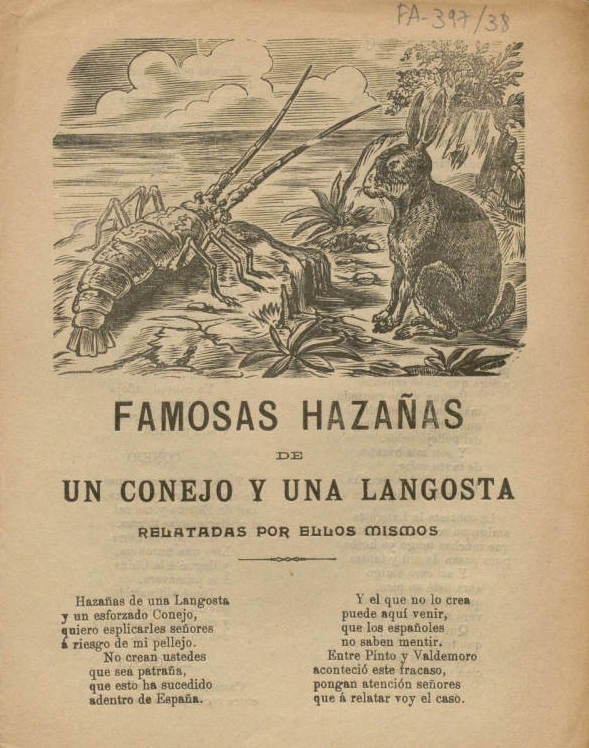 FA-397/38

FAMOSAS HAZAÑAS

DE

UN CONEJO Y UNA LANGOSTA

RELATADAS POR ELLOS MISMOS

Hazañas de una Langosta
y un esforzado Conejo,
quiero esplicarles señores
á riesgo de mi pellejo.
No crean ustedes
que sea patraña,
que esto ha sucedido
adentro de España.

Y el que no lo crea
puede aquí venir,
que los españoles
no saben mentir.
Entre Pinto y Valdemoro
aconteció este fracaso,
pongan atención señores
que á relatar voy el caso.